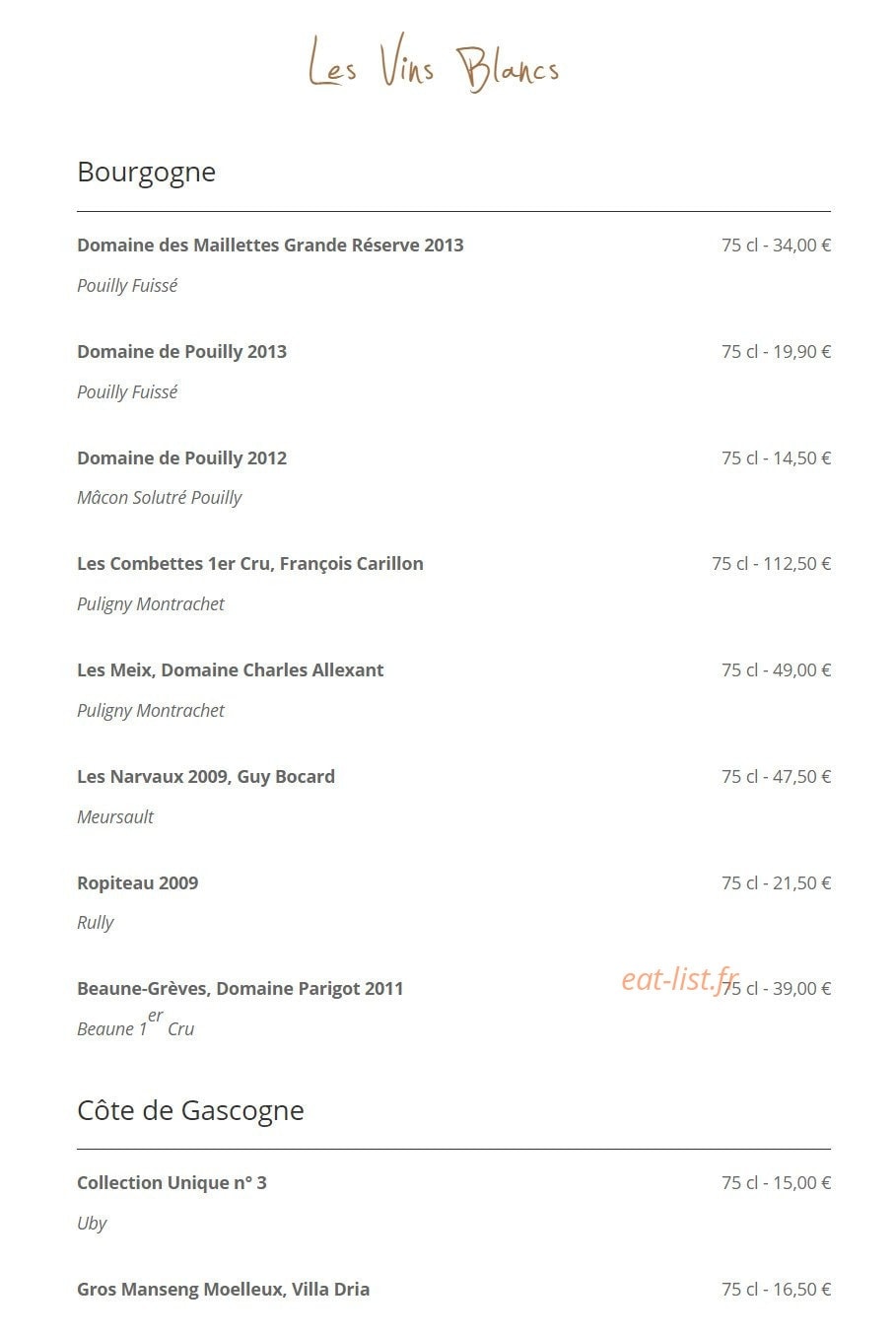 Les Vins Blancs

Bourgogne

Domaine des Maillettes Grande Réserve 2013
75 cl - 34,00 €
Pouilly Fuissé

Domaine de Pouilly 2013
75 cl - 19,90 €
Pouilly Fuissé

Domaine de Pouilly 2012
75 cl - 14,50 €
Mâcon Solutré Pouilly

Les Combettes 1er Cru, François Carillon
75 cl - 112,50 €
Puligny Montrachet

Les Meix, Domaine Charles Allexant
75 cl - 49,00 €
Puligny Montrachet

Les Narvaux 2009, Guy Bocard
75 cl - 47,50 €
Meursault

Ropiteau 2009
75 cl - 21,50 €
Rully

Beaune-Grèves, Domaine Parigot 2011
75 cl - 39,00 €
Beaune 1$^{er}$ Cru

Côte de Gascogne

Collection Unique n° 3
75 cl - 15,00 €
Uby

Gros Manseng Moelleux, Villa Dria
75 cl - 16,50 €

eat-list.fr